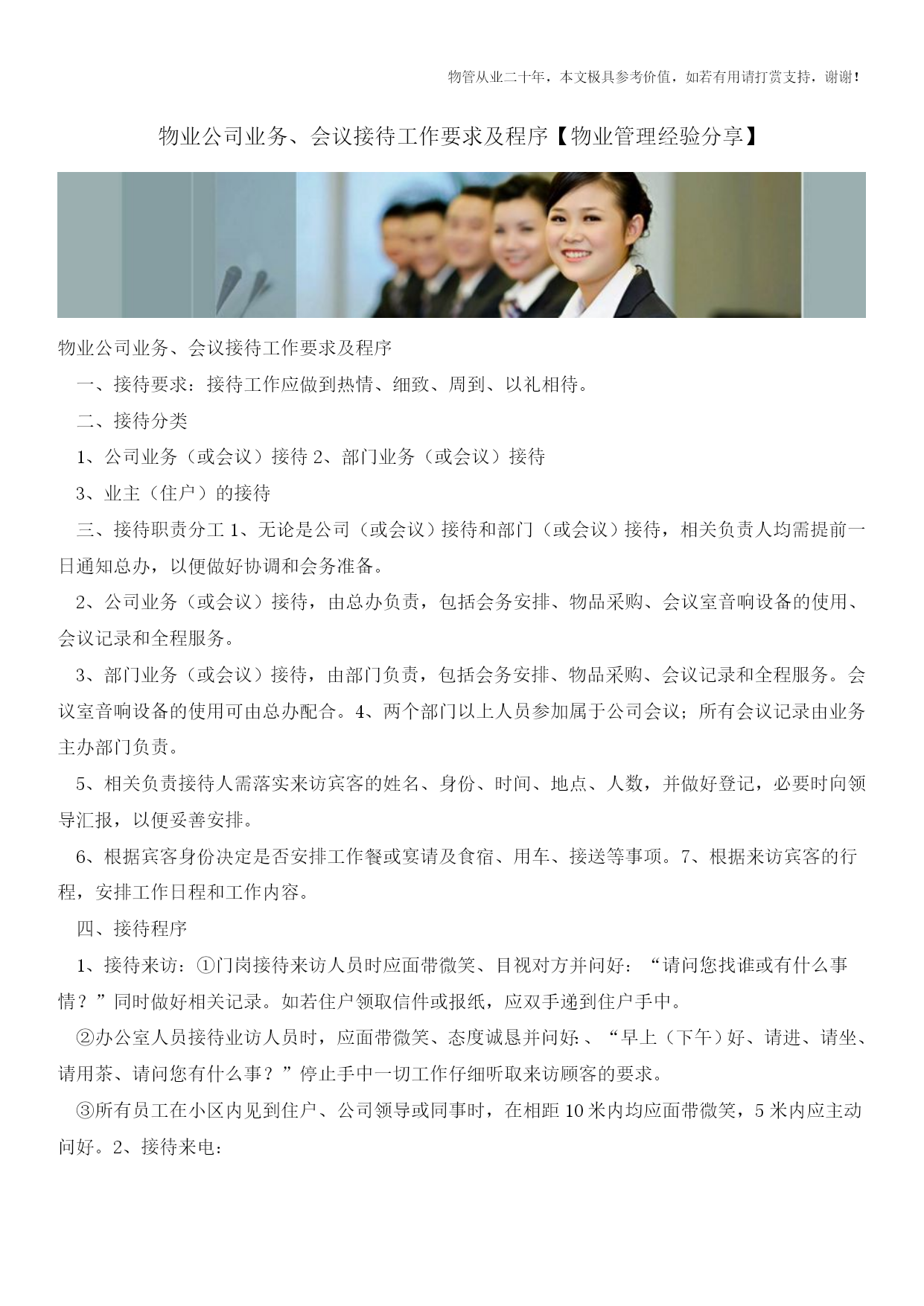 物管从业二十年，本文极具参考价值，如若有用请打赏支持，谢谢！

物业公司业务、会议接待工作要求及程序【物业管理经验分享】

物业公司业务、会议接待工作要求及程序

一、接待要求：接待工作应做到热情、细致、周到、以礼相待。

二、接待分类

1、公司业务（或会议）接待 2、部门业务（或会议）接待

3、业主（住户）的接待

三、接待职责分工 1、无论是公司（或会议）接待和部门（或会议）接待，相关负责人均需提前一日通知总办，以便做好协调和会务准备。

2、公司业务（或会议）接待，由总办负责，包括会务安排、物品采购、会议室音响设备的使用、会议记录和全程服务。

3、部门业务（或会议）接待，由部门负责，包括会务安排、物品采购、会议记录和全程服务。会议室音响设备的使用可由总办配合。4、两个部门以上人员参加属于公司会议；所有会议记录由业务主办部门负责。

5、相关负责接待人需落实来访宾客的姓名、身份、时间、地点、人数，并做好登记，必要时向领导汇报，以便妥善安排。

6、根据宾客身份决定是否安排工作餐或宴请及食宿、用车、接送等事项。7、根据来访宾客的行程，安排工作日程和工作内容。

四、接待程序

1、接待来访：①门岗接待来访人员时应面带微笑、目视对方并问好：“请问您找谁或有什么事情？”同时做好相关记录。如若住户领取信件或报纸，应双手递到住户手中。

②办公室人员接待业访人员时，应面带微笑、态度诚恳并问好:、“早上（下午）好、请进、请坐、请用茶、请问您有什么事？”停止手中一切工作仔细听取来访顾客的要求。

③所有员工在小区内见到住户、公司领导或同事时，在相距 10 米内均应面带微笑，5 米内应主动问好。2、接待来电：